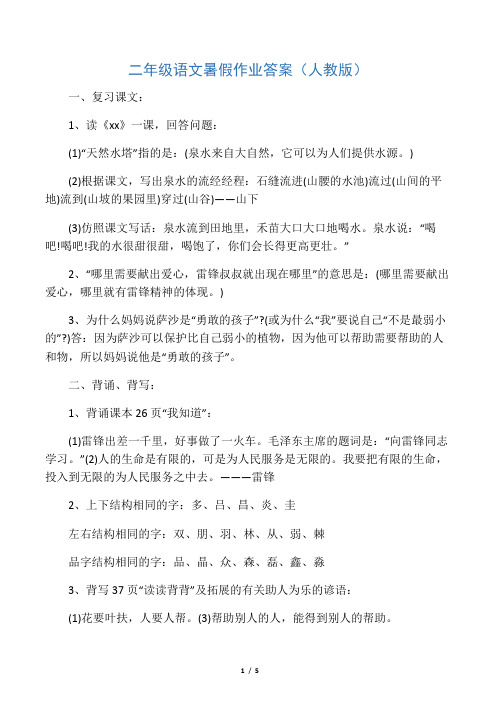 二年级语文暑假作业答案（人教版）

一、复习课文：

1、读《xx》一课，回答问题：

(1)“天然水塔”指的是：(泉水来自大自然，它可以为人们提供水源。)

(2)根据课文，写出泉水的流经经程：石缝流进(山腰的水池)流过(山间的平地)流到(山坡的果园里)穿过(山谷)——山下

(3)仿照课文写话：泉水流到田地里，禾苗大口大口地喝水。泉水说：“喝吧!喝吧!我的水很甜很甜，喝饱了，你们会长得更高更壮。”

2、“哪里需要献出爱心，雷锋叔叔就出现在哪里”的意思是：(哪里需要献出爱心，哪里就有雷锋精神的体现。)

3、为什么妈妈说萨沙是“勇敢的孩子”?(或为什么“我”要说自己“不是最弱小的”?)答：因为萨沙可以保护比自己弱小的植物，因为他可以帮助需要帮助的人和物，所以妈妈说他是“勇敢的孩子”。

二、背诵、背写：

1、背诵课本26页“我知道”：

(1)雷锋出差一千里，好事做了一火车。毛泽东主席的题词是：“向雷锋同志学习。”(2)人的生命是有限的，可是为人民服务是无限的。我要把有限的生命，投入到无限的为人民服务之中去。———雷锋

2、上下结构相同的字：多、吕、昌、炎、圭

左右结构相同的字：双、朋、羽、林、从、弱、棘

品字结构相同的字：品、晶、众、森、磊、鑫、淼

3、背写37页“读读背背”及拓展的有关助人为乐的谚语：

(1)花要叶扶，人要人帮。(3)帮助别人的人，能得到别人的帮助。

1 / 5